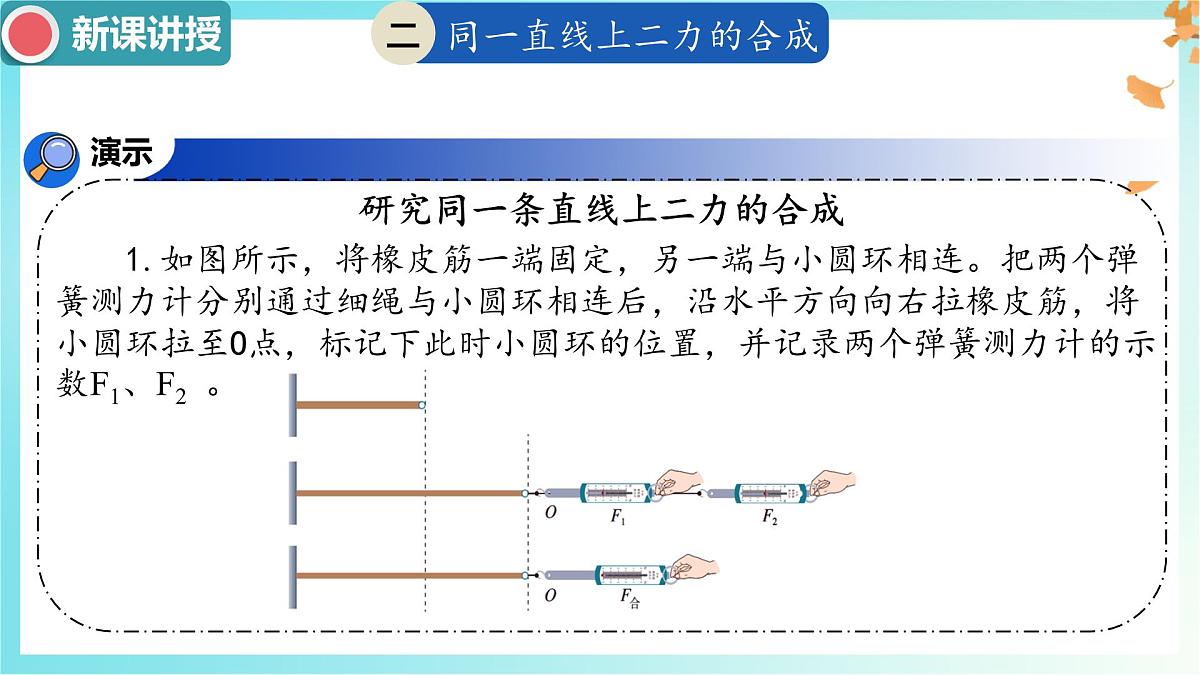 新课讲授

二 同一直线上二力的合成

演示

研究同一条直线上二力的合成

1. 如图所示，将橡皮筋一端固定，另一端与小圆环相连。把两个弹簧测力计分别通过细绳与小圆环相连后，沿水平方向向右拉橡皮筋，将小圆环拉至0点，标记下此时小圆环的位置，并记录两个弹簧测力计的示数$F_1$、$F_2$ 。

$O$ $F_1$ $F_2$

$O$ $F_{合}$